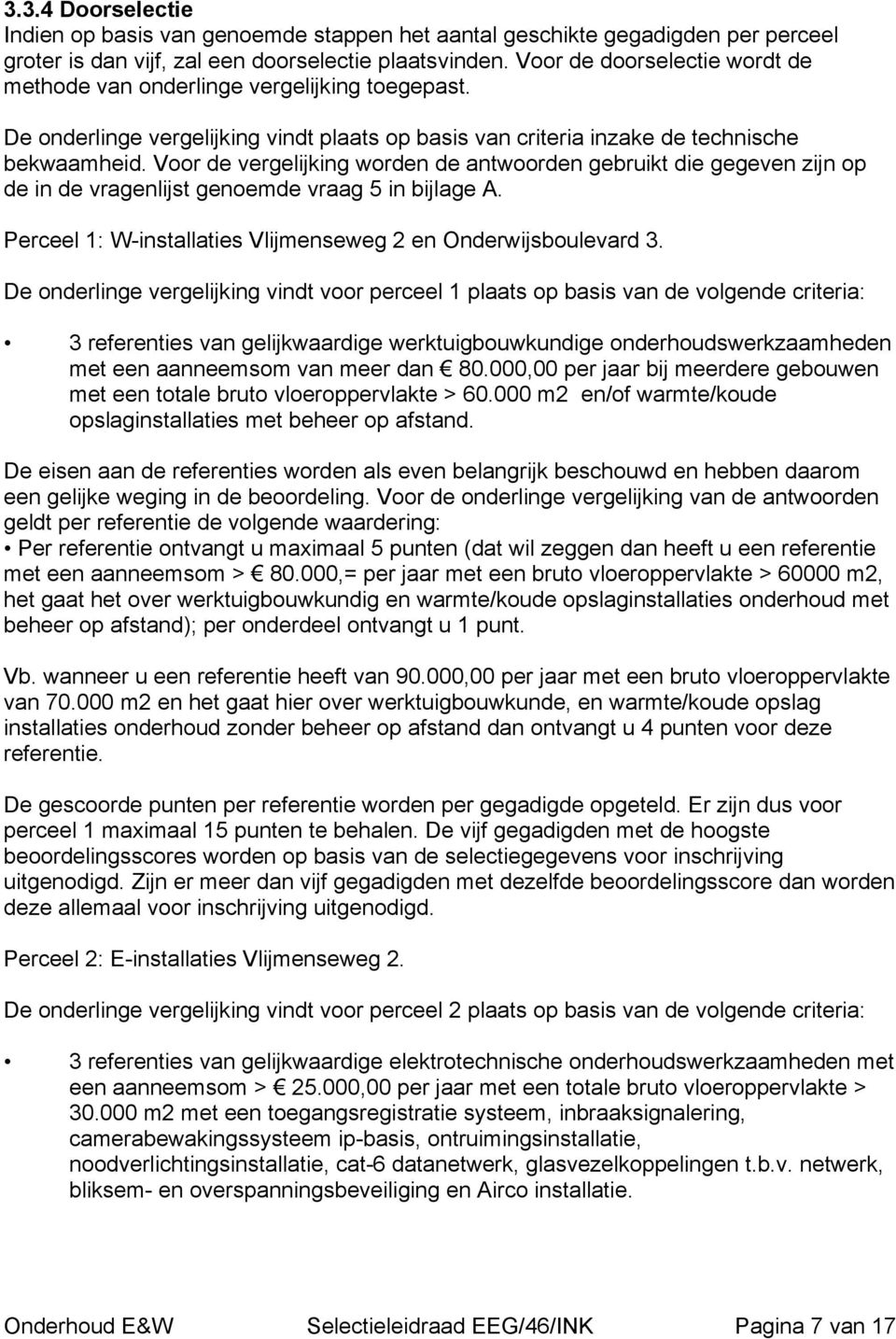 3.3.4 Doorselectie
Indien op basis van genoemde stappen het aantal geschikte gegadigden per perceel groter is dan vijf, zal een doorselectie plaatsvinden. Voor de doorselectie wordt de methode van onderlinge vergelijking toegepast.

De onderlinge vergelijking vindt plaats op basis van criteria inzake de technische bekwaamheid. Voor de vergelijking worden de antwoorden gebruikt die gegeven zijn op de in de vragenlijst genoemde vraag 5 in bijlage A.

Perceel 1: W-installaties Vlijmenseweg 2 en Onderwijsboulevard 3.

De onderlinge vergelijking vindt voor perceel 1 plaats op basis van de volgende criteria:

• 3 referenties van gelijkwaardige werktuigbouwkundige onderhoudswerkzaamheden met een aanneemsom van meer dan € 80.000,00 per jaar bij meerdere gebouwen met een totale bruto vloeroppervlakte > 60.000 m2 en/of warmte/koude opslaginstallaties met beheer op afstand.

De eisen aan de referenties worden als even belangrijk beschouwd en hebben daarom een gelijke weging in de beoordeling. Voor de onderlinge vergelijking van de antwoorden geldt per referentie de volgende waardering:
• Per referentie ontvangt u maximaal 5 punten (dat wil zeggen dan heeft u een referentie met een aanneemsom > € 80.000,= per jaar met een bruto vloeroppervlakte > 60000 m2, het gaat het over werktuigbouwkundig en warmte/koude opslaginstallaties onderhoud met beheer op afstand); per onderdeel ontvangt u 1 punt.

Vb. wanneer u een referentie heeft van 90.000,00 per jaar met een bruto vloeroppervlakte van 70.000 m2 en het gaat hier over werktuigbouwkunde, en warmte/koude opslag installaties onderhoud zonder beheer op afstand dan ontvangt u 4 punten voor deze referentie.

De gescoorde punten per referentie worden per gegadigde opgeteld. Er zijn dus voor perceel 1 maximaal 15 punten te behalen. De vijf gegadigden met de hoogste beoordelingsscores worden op basis van de selectiegegevens voor inschrijving uitgenodigd. Zijn er meer dan vijf gegadigden met dezelfde beoordelingsscore dan worden deze allemaal voor inschrijving uitgenodigd.

Perceel 2: E-installaties Vlijmenseweg 2.

De onderlinge vergelijking vindt voor perceel 2 plaats op basis van de volgende criteria:

• 3 referenties van gelijkwaardige elektrotechnische onderhoudswerkzaamheden met een aanneemsom > € 25.000,00 per jaar met een totale bruto vloeroppervlakte > 30.000 m2 met een toegangsregistratie systeem, inbraaksignalering, camerabewakingssysteem ip-basis, ontruimingsinstallatie, noodverlichtingsinstallatie, cat-6 datanetwerk, glasvezelkoppelingen t.b.v. netwerk, bliksem- en overspanningsbeveiliging en Airco installatie.

Onderhoud E&W Selectieleidraad EEG/46/INK Pagina 7 van 17